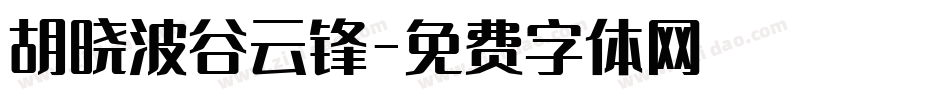 胡晓波谷云锋-免费字体网